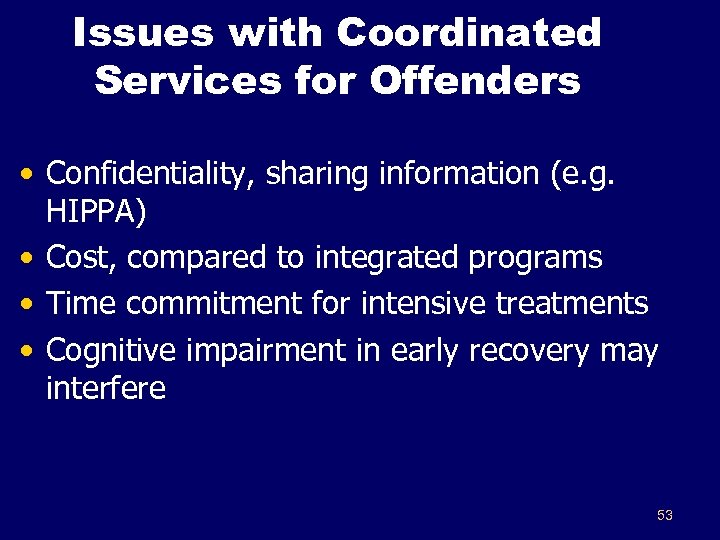 Issues with Coordinated Services for Offenders

• Confidentiality, sharing information (e.g. HIPPA)
• Cost, compared to integrated programs
• Time commitment for intensive treatments
• Cognitive impairment in early recovery may interfere

53